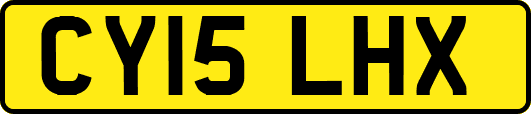 CY15 LHX